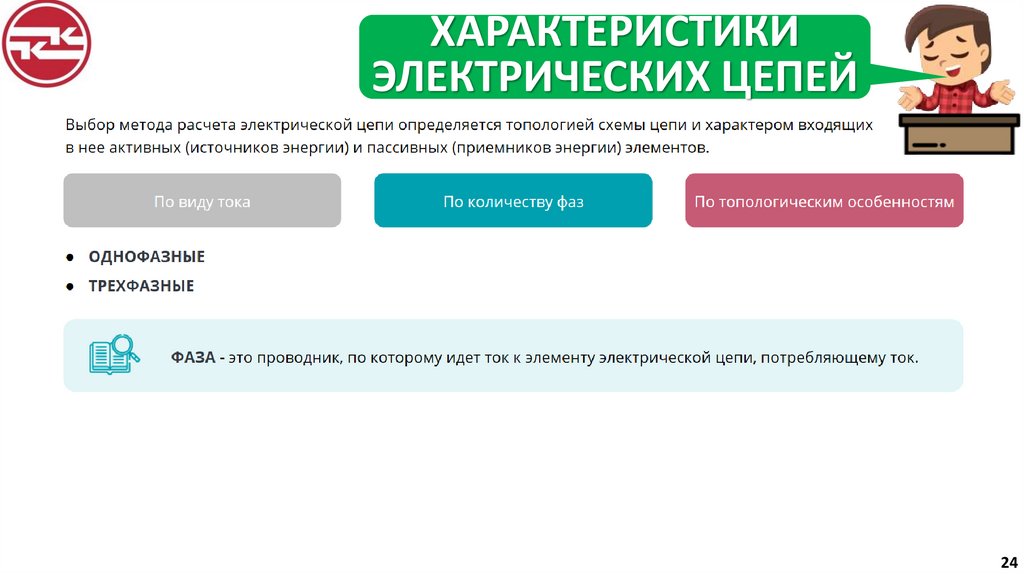 ХАРАКТЕРИСТИКИ ЭЛЕКТРИЧЕСКИХ ЦЕПЕЙ

Выбор метода расчета электрической цепи определяется топологией схемы цепи и характером входящих в нее активных (источников энергии) и пассивных (приемников энергии) элементов.

По виду тока

По количеству фаз

По топологическим особенностям

• ОДНОФАЗНЫЕ
• ТРЕХФАЗНЫЕ

ФАЗА - это проводник, по которому идет ток к элементу электрической цепи, потребляющему ток.

24